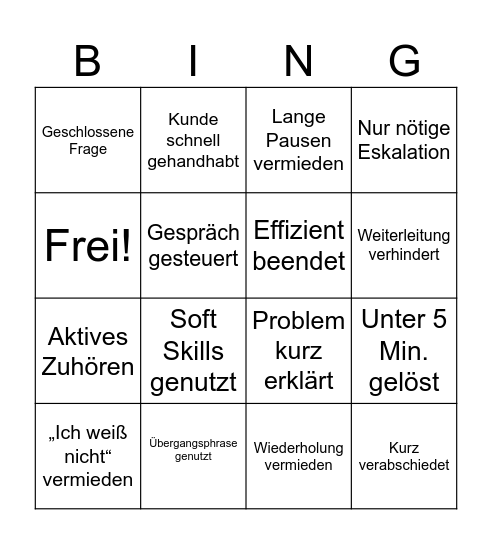 | B | I | N | G |
|---|---|---|---|
| Geschlossene Frage | Kunde schnell gehandhabt | Lange Pausen vermieden | Nur nötige Eskalation |
| Frei! | Gespräch gesteuert | Effizient beendet | Weiterleitung verhindert |
| Aktives Zuhören | Soft Skills genutzt | Problem kurz erklärt | Unter 5 Min. gelöst |
| „Ich weiß nicht“ vermieden | Übergangsphrase genutzt | Wiederholung vermieden | Kurz verabschiedet |